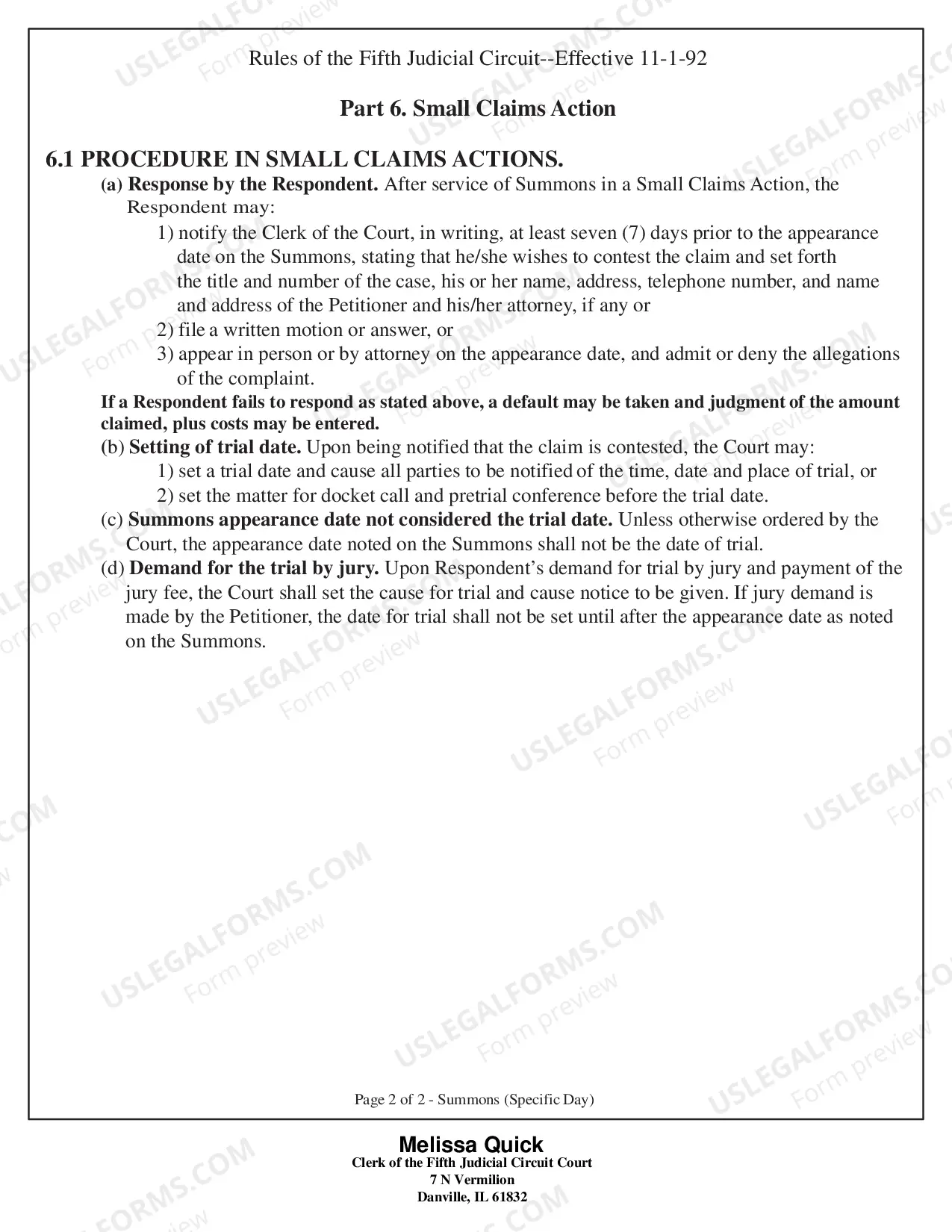 Rules of the Fifth Judicial Circuit--Effective 11-1-92

Part 6. Small Claims Action

6.1 PROCEDURE IN SMALL CLAIMS ACTIONS.

(a) Response by the Respondent. After service of Summons in a Small Claims Action, the Respondent may:

1) notify the Clerk of the Court, in writing, at least seven (7) days prior to the appearance date on the Summons, stating that he/she wishes to contest the claim and set forth the title and number of the case, his or her name, address, telephone number, and name and address of the Petitioner and his/her attorney, if any or

2) file a written motion or answer, or

3) appear in person or by attorney on the appearance date, and admit or deny the allegations of the complaint.

If a Respondent fails to respond as stated above, a default may be taken and judgment of the amount claimed, plus costs may be entered.

(b) Setting of trial date. Upon being notified that the claim is contested, the Court may:

1) set a trial date and cause all parties to be notified of the time, date and place of trial, or

2) set the matter for docket call and pretrial conference before the trial date.

(c) Summons appearance date not considered the trial date. Unless otherwise ordered by the Court, the appearance date noted on the Summons shall not be the date of trial.

(d) Demand for the trial by jury. Upon Respondent's demand for trial by jury and payment of the jury fee, the Court shall set the cause for trial and cause notice to be given. If jury demand is made by the Petitioner, the date for trial shall not be set until after the appearance date as noted on the Summons.

Page 2 of 2 - Summons (Specific Day)

Melissa Quick
Clerk of the Fifth Judicial Circuit Court
7 N Vermilion
Danville, IL 61832

USLEGALFORMS.COM
Form preview